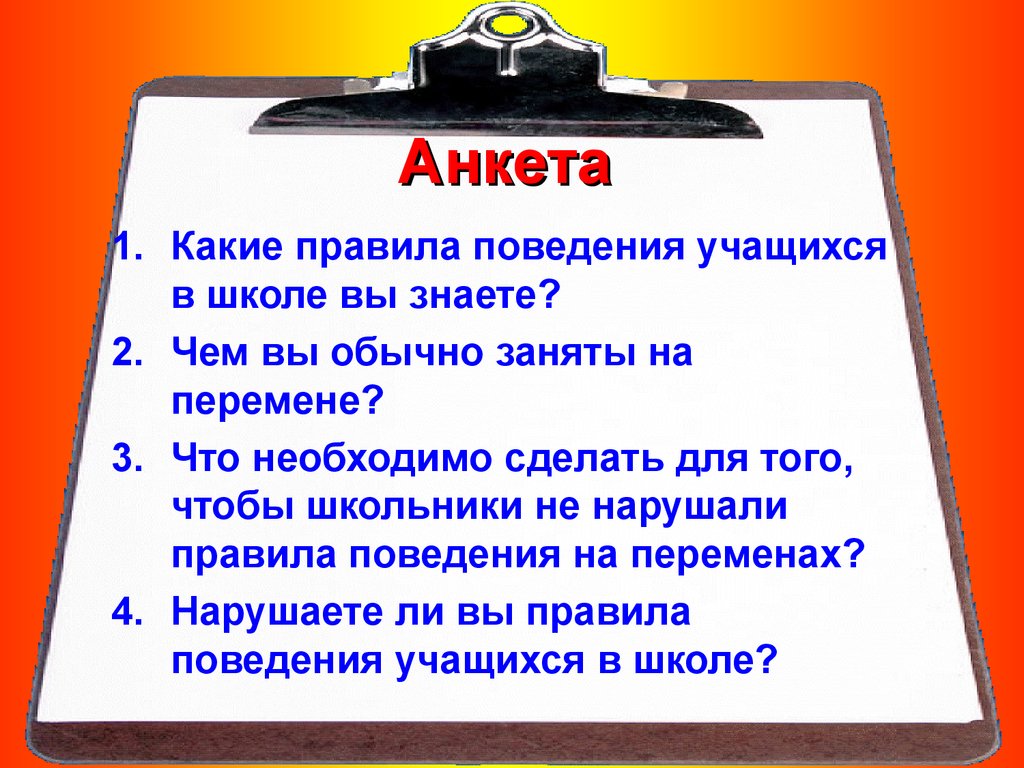 Анкета

1. Какие правила поведения учащихся в школе вы знаете?
2. Чем вы обычно заняты на перемене?
3. Что необходимо сделать для того, чтобы школьники не нарушали правила поведения на переменах?
4. Нарушаете ли вы правила поведения учащихся в школе?